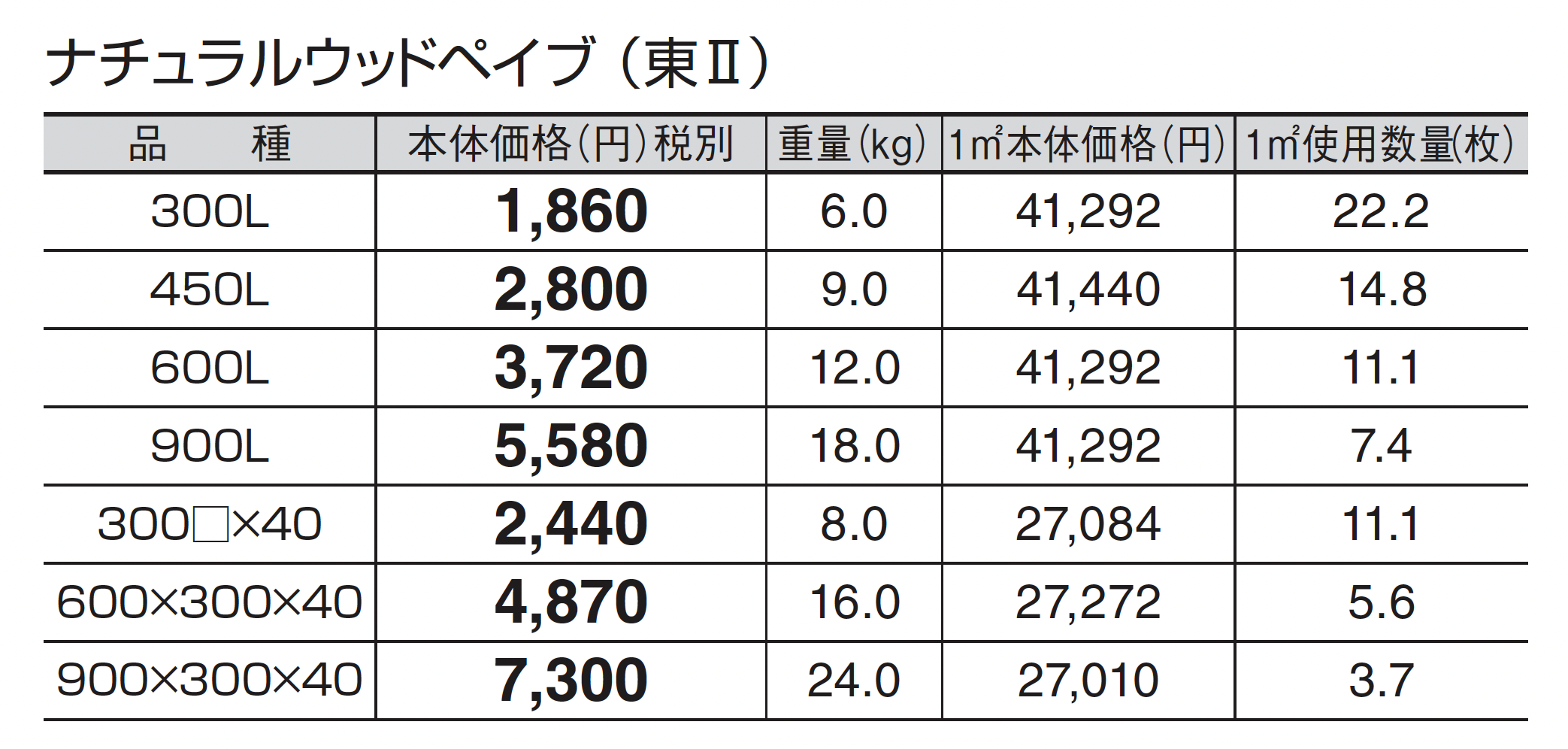 ナチュラルウッドペイブ（東Ⅱ）

| 品　種 | 本体価格（円）税別 | 重量（kg） | 1㎡本体価格（円） | 1㎡使用数量（枚） |
|---|---|---|---|---|
| 300L | 1,860 | 6.0 | 41,292 | 22.2 |
| 450L | 2,800 | 9.0 | 41,440 | 14.8 |
| 600L | 3,720 | 12.0 | 41,292 | 11.1 |
| 900L | 5,580 | 18.0 | 41,292 | 7.4 |
| 300□×40 | 2,440 | 8.0 | 27,084 | 11.1 |
| 600×300×40 | 4,870 | 16.0 | 27,272 | 5.6 |
| 900×300×40 | 7,300 | 24.0 | 27,010 | 3.7 |